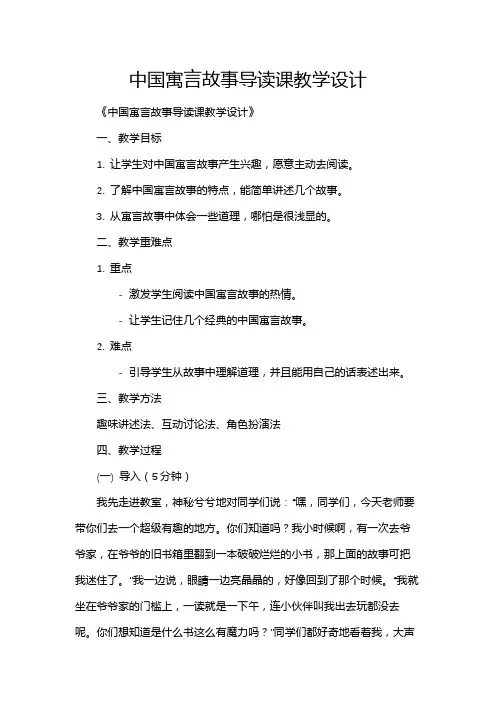 中国寓言故事导读课教学设计

《中国寓言故事导读课教学设计》

一、教学目标

1. 让学生对中国寓言故事产生兴趣，愿意主动去阅读。

2. 了解中国寓言故事的特点，能简单讲述几个故事。

3. 从寓言故事中体会一些道理，哪怕是很浅显的。

二、教学重难点

1. 重点

- 激发学生阅读中国寓言故事的热情。

- 让学生记住几个经典的中国寓言故事。

2. 难点

- 引导学生从故事中理解道理，并且能用自己的话表述出来。

三、教学方法

趣味讲述法、互动讨论法、角色扮演法

四、教学过程

(一) 导入（5分钟）

我先走进教室，神秘兮兮地对同学们说："嘿，同学们，今天老师要带你们去一个超级有趣的地方。你们知道吗？我小时候啊，有一次去爷爷家，在爷爷的旧书箱里翻到一本破破烂烂的小书，那上面的故事可把我迷住了。"我一边说，眼睛一边亮晶晶的，好像回到了那个时候。"我就坐在爷爷家的门槛上，一读就是一下午，连小伙伴叫我出去玩都没去呢。你们想知道是什么书这么有魔力吗？"同学们都好奇地看着我，大声